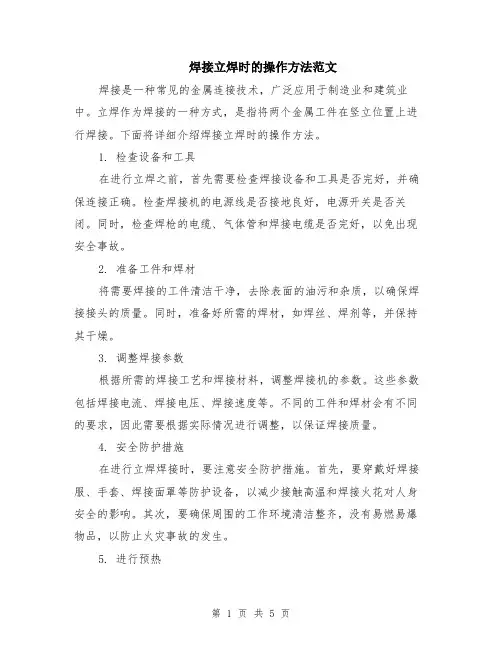 焊接立焊时的操作方法范文

焊接是一种常见的金属连接技术，广泛应用于制造业和建筑业中。立焊作为焊接的一种方式，是指将两个金属工件在竖立位置上进行焊接。下面将详细介绍焊接立焊时的操作方法。

1. 检查设备和工具

在进行立焊之前，首先需要检查焊接设备和工具是否完好，并确保连接正确。检查焊接机的电源线是否接地良好，电源开关是否关闭。同时，检查焊枪的电缆、气体管和焊接电缆是否完好，以免出现安全事故。

2. 准备工件和焊材

将需要焊接的工件清洁干净，去除表面的油污和杂质，以确保焊接接头的质量。同时，准备好所需的焊材，如焊丝、焊剂等，并保持其干燥。

3. 调整焊接参数

根据所需的焊接工艺和焊接材料，调整焊接机的参数。这些参数包括焊接电流、焊接电压、焊接速度等。不同的工件和焊材会有不同的要求，因此需要根据实际情况进行调整，以保证焊接质量。

4. 安全防护措施

在进行立焊焊接时，要注意安全防护措施。首先，要穿戴好焊接服、手套、焊接面罩等防护设备，以减少接触高温和焊接火花对人身安全的影响。其次，要确保周围的工作环境清洁整齐，没有易燃易爆物品，以防止火灾事故的发生。

5. 进行预热

第 1 页 共 5 页